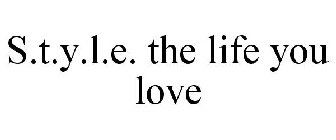 S.t.y.l.e. the life you love